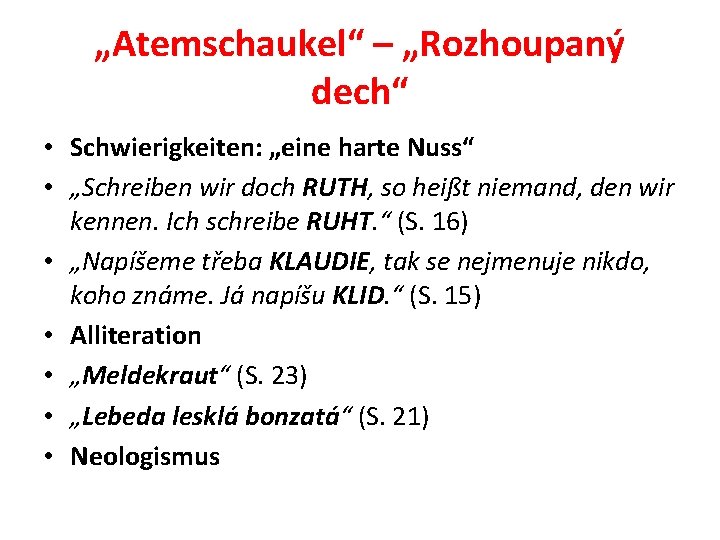 „Atemschaukel“ – „Rozhoupaný dech“

• Schwierigkeiten: „eine harte Nuss“
• „Schreiben wir doch RUTH, so heißt niemand, den wir kennen. Ich schreibe RUHT.“ (S. 16)
• „Napíšeme třeba KLAUDIE, tak se nejmenuje nikdo, koho známe. Já napíšu KLID.“ (S. 15)
• Alliteration
• „Meldekraut“ (S. 23)
• „Lebeda lesklá bonzatá“ (S. 21)
• Neologismus